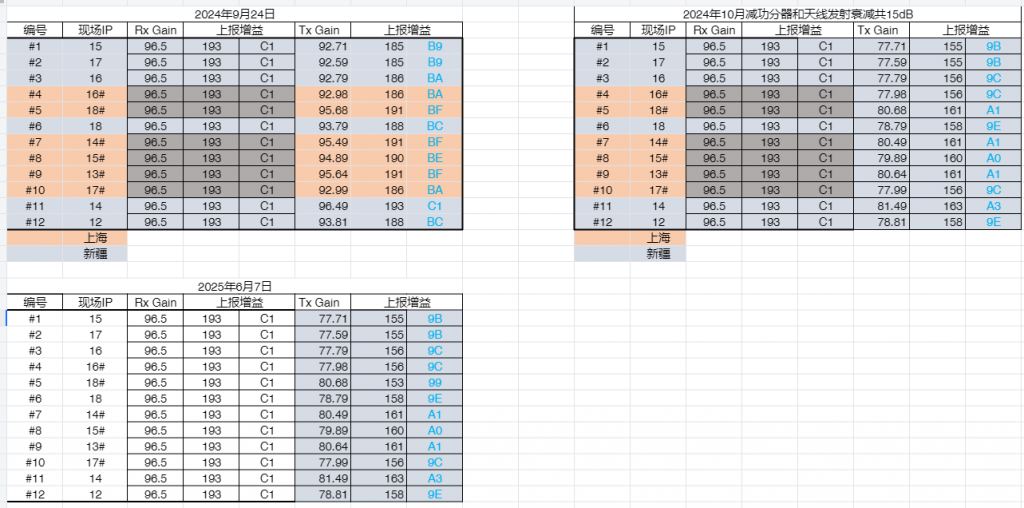 2024年9月24日

| 编号 | 现场IP | Rx Gain | 上报增益 | | Tx Gain | 上报增益 | |
|---|---|---|---|---|---|---|---|
| #1 | 15 | 96.5 | 193 | C1 | 92.71 | 185 | B9 |
| #2 | 17 | 96.5 | 193 | C1 | 92.59 | 185 | B9 |
| #3 | 16 | 96.5 | 193 | C1 | 92.79 | 186 | BA |
| #4 | 16# | 96.5 | 193 | C1 | 92.98 | 186 | BA |
| #5 | 18# | 96.5 | 193 | C1 | 95.68 | 191 | BF |
| #6 | 18 | 96.5 | 193 | C1 | 93.79 | 188 | BC |
| #7 | 14# | 96.5 | 193 | C1 | 95.49 | 191 | BF |
| #8 | 15# | 96.5 | 193 | C1 | 94.89 | 190 | BE |
| #9 | 13# | 96.5 | 193 | C1 | 95.64 | 191 | BF |
| #10 | 17# | 96.5 | 193 | C1 | 92.99 | 186 | BA |
| #11 | 14 | 96.5 | 193 | C1 | 96.49 | 193 | C1 |
| #12 | 12 | 96.5 | 193 | C1 | 93.81 | 188 | BC |

上海
新疆

2024年10月减功分器和天线发射衰减共15dB

| 编号 | 现场IP | Rx Gain | 上报增益 | | Tx Gain | 上报增益 | |
|---|---|---|---|---|---|---|---|
| #1 | 15 | 96.5 | 193 | C1 | 77.71 | 155 | 9B |
| #2 | 17 | 96.5 | 193 | C1 | 77.59 | 155 | 9B |
| #3 | 16 | 96.5 | 193 | C1 | 77.79 | 156 | 9C |
| #4 | 16# | 96.5 | 193 | C1 | 77.98 | 156 | 9C |
| #5 | 18# | 96.5 | 193 | C1 | 80.68 | 161 | A1 |
| #6 | 18 | 96.5 | 193 | C1 | 78.79 | 158 | 9E |
| #7 | 14# | 96.5 | 193 | C1 | 80.49 | 161 | A1 |
| #8 | 15# | 96.5 | 193 | C1 | 79.89 | 160 | A0 |
| #9 | 13# | 96.5 | 193 | C1 | 80.64 | 161 | A1 |
| #10 | 17# | 96.5 | 193 | C1 | 77.99 | 156 | 9C |
| #11 | 14 | 96.5 | 193 | C1 | 81.49 | 163 | A3 |
| #12 | 12 | 96.5 | 193 | C1 | 78.81 | 158 | 9E |

上海
新疆

2025年6月7日

| 编号 | 现场IP | Rx Gain | 上报增益 | | Tx Gain | 上报增益 | |
|---|---|---|---|---|---|---|---|
| #1 | 15 | 96.5 | 193 | C1 | 77.71 | 155 | 9B |
| #2 | 17 | 96.5 | 193 | C1 | 77.59 | 155 | 9B |
| #3 | 16 | 96.5 | 193 | C1 | 77.79 | 156 | 9C |
| #4 | 16# | 96.5 | 193 | C1 | 77.98 | 156 | 9C |
| #5 | 18# | 96.5 | 193 | C1 | 80.68 | 153 | 99 |
| #6 | 18 | 96.5 | 193 | C1 | 78.79 | 158 | 9E |
| #7 | 14# | 96.5 | 193 | C1 | 80.49 | 161 | A1 |
| #8 | 15# | 96.5 | 193 | C1 | 79.89 | 160 | A0 |
| #9 | 13# | 96.5 | 193 | C1 | 80.64 | 161 | A1 |
| #10 | 17# | 96.5 | 193 | C1 | 77.99 | 156 | 9C |
| #11 | 14 | 96.5 | 193 | C1 | 81.49 | 163 | A3 |
| #12 | 12 | 96.5 | 193 | C1 | 78.81 | 158 | 9E |